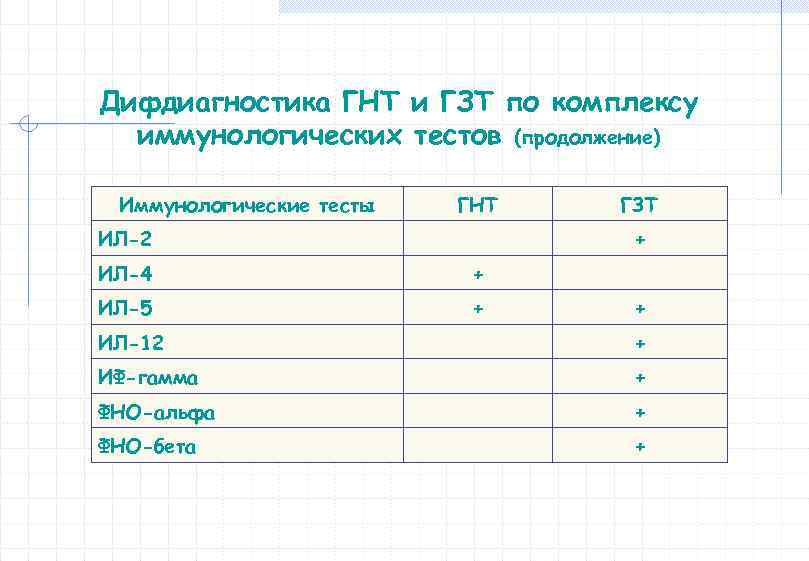 Дифдиагностика ГНТ и ГЗТ по комплексу иммунологических тестов (продолжение)

| Иммунологические тесты | ГНТ | ГЗТ |
|---|---|---|
| ИЛ-2 | | + |
| ИЛ-4 | + | |
| ИЛ-5 | + | + |
| ИЛ-12 | | + |
| ИФ-гамма | | + |
| ФНО-альфа | | + |
| ФНО-бета | | + |